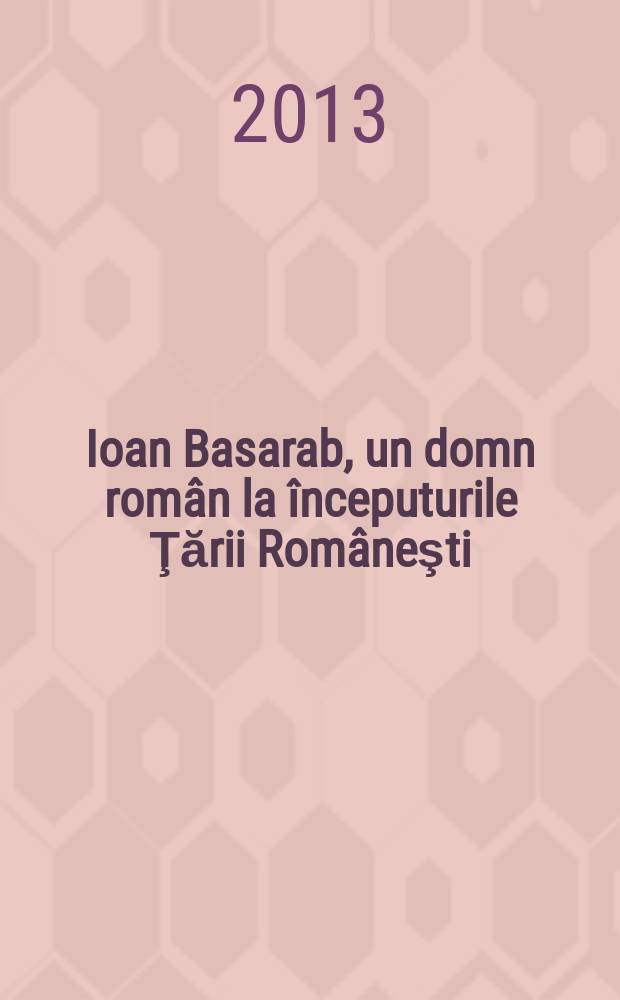 2013

Ioan Basarab, un domn român la începuturile Ţării Româneşti